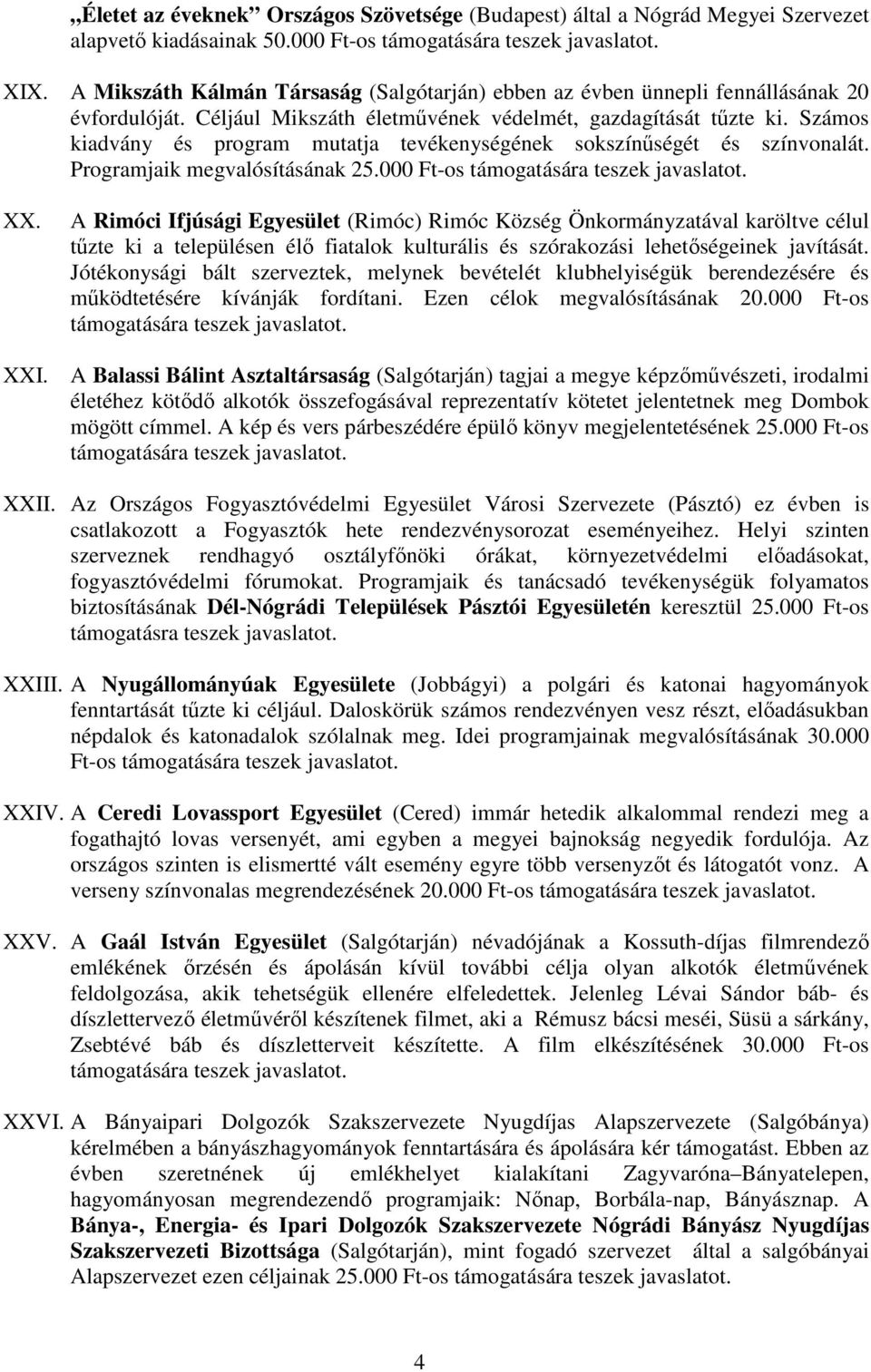 „Életet az éveknek” Országos Szövetsége (Budapest) által a Nógrád Megyei Szervezet alapvető kiadásainak 50.000 Ft-os támogatására teszek javaslatot.

XIX. A Mikszáth Kálmán Társaság (Salgótarján) ebben az évben ünnepli fennállásának 20 évfordulóját. Céljául Mikszáth életművének védelmét, gazdagítását tűzte ki. Számos kiadvány és program mutatja tevékenységének sokszínűségét és színvonalát. Programjaik megvalósításának 25.000 Ft-os támogatására teszek javaslatot.

XX. A Rimóci Ifjúsági Egyesület (Rimóc) Rimóc Község Önkormányzatával karöltve célul tűzte ki a településen élő fiatalok kulturális és szórakozási lehetőségeinek javítását. Jótékonysági bált szerveztek, melynek bevételét klubhelyiségük berendezésére és működtetésére kívánják fordítani. Ezen célok megvalósításának 20.000 Ft-os támogatására teszek javaslatot.

XXI. A Balassi Bálint Asztaltársaság (Salgótarján) tagjai a megye képzőművészeti, irodalmi életéhez kötődő alkotók összefogásával reprezentatív kötetet jelentetnek meg Dombok mögött címmel. A kép és vers párbeszédére épülő könyv megjelentetésének 25.000 Ft-os támogatására teszek javaslatot.

XXII. Az Országos Fogyasztóvédelmi Egyesület Városi Szervezete (Pásztó) ez évben is csatlakozott a Fogyasztók hete rendezvénysorozat eseményeihez. Helyi szinten szerveznek rendhagyó osztályfőnöki órákat, környezetvédelmi előadásokat, fogyasztóvédelmi fórumokat. Programjaik és tanácsadó tevékenységük folyamatos biztosításának Dél-Nógrádi Települések Pásztói Egyesületén keresztül 25.000 Ft-os támogatásra teszek javaslatot.

XXIII. A Nyugállományúak Egyesülete (Jobbágyi) a polgári és katonai hagyományok fenntartását tűzte ki céljául. Daloskörük számos rendezvényen vesz részt, előadásukban népdalok és katonadalok szólalnak meg. Idei programjainak megvalósításának 30.000 Ft-os támogatására teszek javaslatot.

XXIV. A Ceredi Lovassport Egyesület (Cered) immár hetedik alkalommal rendezi meg a fogathajtó lovas versenyét, ami egyben a megyei bajnokság negyedik fordulója. Az országos szinten is elismertté vált esemény egyre több versenyzőt és látogatót vonz. A verseny színvonalas megrendezésének 20.000 Ft-os támogatására teszek javaslatot.

XXV. A Gaál István Egyesület (Salgótarján) névadójának a Kossuth-díjas filmrendező emlékének őrzésén és ápolásán kívül további célja olyan alkotók életművének feldolgozása, akik tehetségük ellenére elfeledettek. Jelenleg Lévai Sándor báb- és díszlettervező életművéről készítenek filmet, aki a Rémusz bácsi meséi, Süsü a sárkány, Zsebtévé báb és díszletterveit készítette. A film elkészítésének 30.000 Ft-os támogatására teszek javaslatot.

XXVI. A Bányaipari Dolgozók Szakszervezete Nyugdíjas Alapszervezete (Salgóbánya) kérelmében a bányászhagyományok fenntartására és ápolására kér támogatást. Ebben az évben szeretnének új emlékhelyet kialakítani Zagyvaróna–Bányatelepen, hagyományosan megrendezendő programjaik: Nőnap, Borbála-nap, Bányásznap. A Bánya-, Energia- és Ipari Dolgozók Szakszervezete Nógrádi Bányász Nyugdíjas Szakszervezeti Bizottsága (Salgótarján), mint fogadó szervezet által a salgóbányai Alapszervezet ezen céljainak 25.000 Ft-os támogatására teszek javaslatot.

4